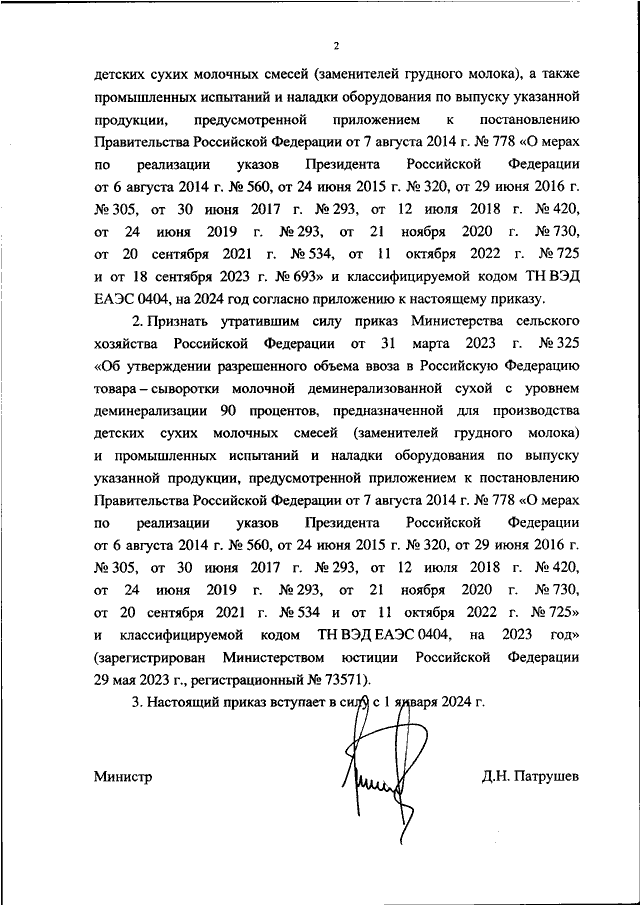 2

детских сухих молочных смесей (заменителей грудного молока), а также промышленных испытаний и наладки оборудования по выпуску указанной продукции, предусмотренной приложением к постановлению Правительства Российской Федерации от 7 августа 2014 г. № 778 «О мерах по реализации указов Президента Российской Федерации от 6 августа 2014 г. № 560, от 24 июня 2015 г. № 320, от 29 июня 2016 г. № 305, от 30 июня 2017 г. № 293, от 12 июля 2018 г. № 420, от 24 июня 2019 г. № 293, от 21 ноября 2020 г. № 730, от 20 сентября 2021 г. № 534, от 11 октября 2022 г. № 725 и от 18 сентября 2023 г. № 693» и классифицируемой кодом ТН ВЭД ЕАЭС 0404, на 2024 год согласно приложению к настоящему приказу.

2. Признать утратившим силу приказ Министерства сельского хозяйства Российской Федерации от 31 марта 2023 г. № 325 «Об утверждении разрешенного объема ввоза в Российскую Федерацию товара – сыворотки молочной деминерализованной сухой с уровнем деминерализации 90 процентов, предназначенной для производства детских сухих молочных смесей (заменителей грудного молока) и промышленных испытаний и наладки оборудования по выпуску указанной продукции, предусмотренной приложением к постановлению Правительства Российской Федерации от 7 августа 2014 г. № 778 «О мерах по реализации указов Президента Российской Федерации от 6 августа 2014 г. № 560, от 24 июня 2015 г. № 320, от 29 июня 2016 г. № 305, от 30 июня 2017 г. № 293, от 12 июля 2018 г. № 420, от 24 июня 2019 г. № 293, от 21 ноября 2020 г. № 730, от 20 сентября 2021 г. № 534 и от 11 октября 2022 г. № 725» и классифицируемой кодом ТН ВЭД ЕАЭС 0404, на 2023 год» (зарегистрирован Министерством юстиции Российской Федерации 29 мая 2023 г., регистрационный № 73571).

3. Настоящий приказ вступает в силу с 1 января 2024 г.

Министр Д.Н. Патрушев